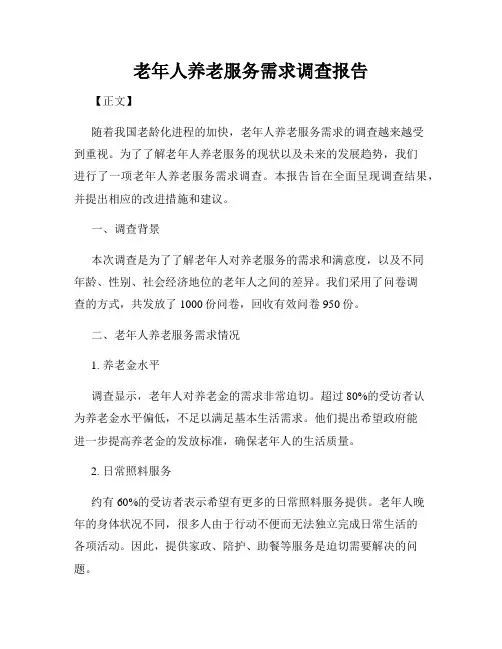 老年人养老服务需求调查报告

【正文】

随着我国老龄化进程的加快，老年人养老服务需求的调查越来越受到重视。为了了解老年人养老服务的现状以及未来的发展趋势，我们进行了一项老年人养老服务需求调查。本报告旨在全面呈现调查结果，并提出相应的改进措施和建议。

一、调查背景

本次调查是为了了解老年人对养老服务的需求和满意度，以及不同年龄、性别、社会经济地位的老年人之间的差异。我们采用了问卷调查的方式，共发放了 1000 份问卷，回收有效问卷 950 份。

二、老年人养老服务需求情况

1. 养老金水平

调查显示，老年人对养老金的需求非常迫切。超过 80%的受访者认为养老金水平偏低，不足以满足基本生活需求。他们提出希望政府能进一步提高养老金的发放标准，确保老年人的生活质量。

2. 日常照料服务

约有 60%的受访者表示希望有更多的日常照料服务提供。老年人晚年的身体状况不同，很多人由于行动不便而无法独立完成日常生活的各项活动。因此，提供家政、陪护、助餐等服务是迫切需要解决的问题。